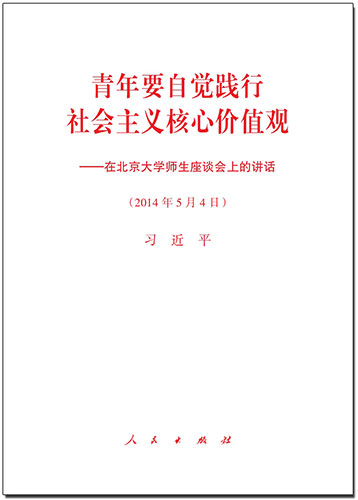 青年要自觉践行
社会主义核心价值观

——在北京大学师生座谈会上的讲话

（2014年5月4日）

习 近 平

人 民 出 版 社